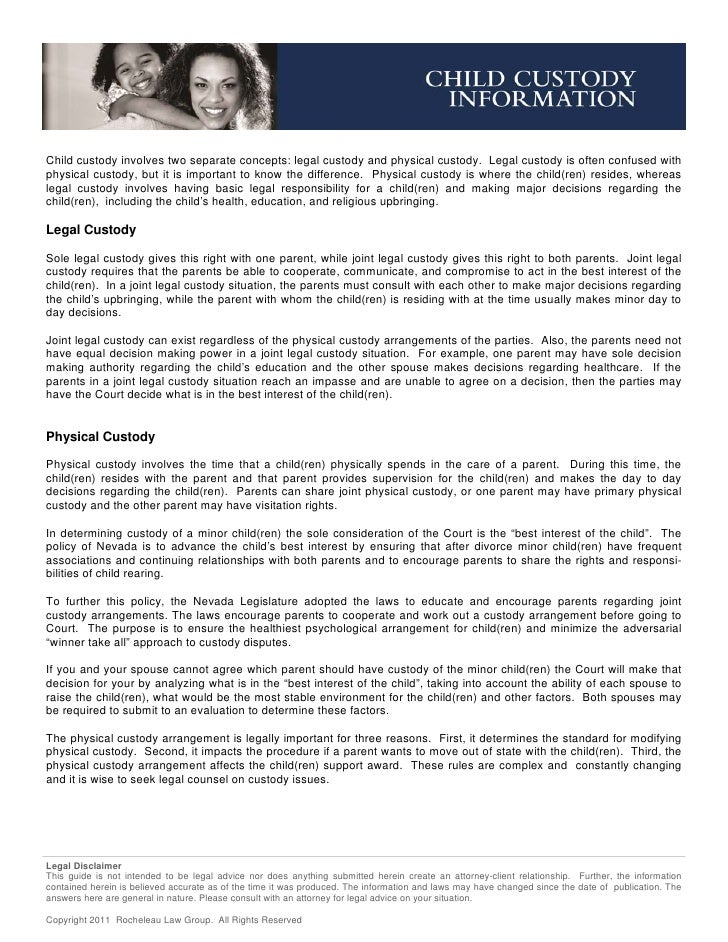 CHILD CUSTODY
INFORMATION

Child custody involves two separate concepts: legal custody and physical custody. Legal custody is often confused with physical custody, but it is important to know the difference. Physical custody is where the child(ren) resides, whereas legal custody involves having basic legal responsibility for a child(ren) and making major decisions regarding the child(ren), including the child's health, education, and religious upbringing.

Legal Custody

Sole legal custody gives this right with one parent, while joint legal custody gives this right to both parents. Joint legal custody requires that the parents be able to cooperate, communicate, and compromise to act in the best interest of the child(ren). In a joint legal custody situation, the parents must consult with each other to make major decisions regarding the child's upbringing, while the parent with whom the child(ren) is residing with at the time usually makes minor day to day decisions.

Joint legal custody can exist regardless of the physical custody arrangements of the parties. Also, the parents need not have equal decision making power in a joint legal custody situation. For example, one parent may have sole decision making authority regarding the child's education and the other spouse makes decisions regarding healthcare. If the parents in a joint legal custody situation reach an impasse and are unable to agree on a decision, then the parties may have the Court decide what is in the best interest of the child(ren).

Physical Custody

Physical custody involves the time that a child(ren) physically spends in the care of a parent. During this time, the child(ren) resides with the parent and that parent provides supervision for the child(ren) and makes the day to day decisions regarding the child(ren). Parents can share joint physical custody, or one parent may have primary physical custody and the other parent may have visitation rights.

In determining custody of a minor child(ren) the sole consideration of the Court is the "best interest of the child". The policy of Nevada is to advance the child's best interest by ensuring that after divorce minor child(ren) have frequent associations and continuing relationships with both parents and to encourage parents to share the rights and responsibilities of child rearing.

To further this policy, the Nevada Legislature adopted the laws to educate and encourage parents regarding joint custody arrangements. The laws encourage parents to cooperate and work out a custody arrangement before going to Court. The purpose is to ensure the healthiest psychological arrangement for child(ren) and minimize the adversarial "winner take all" approach to custody disputes.

If you and your spouse cannot agree which parent should have custody of the minor child(ren) the Court will make that decision for your by analyzing what is in the "best interest of the child", taking into account the ability of each spouse to raise the child(ren), what would be the most stable environment for the child(ren) and other factors. Both spouses may be required to submit to an evaluation to determine these factors.

The physical custody arrangement is legally important for three reasons. First, it determines the standard for modifying physical custody. Second, it impacts the procedure if a parent wants to move out of state with the child(ren). Third, the physical custody arrangement affects the child(ren) support award. These rules are complex and constantly changing and it is wise to seek legal counsel on custody issues.

Legal Disclaimer
This guide is not intended to be legal advice nor does anything submitted herein create an attorney-client relationship. Further, the information contained herein is believed accurate as of the time it was produced. The information and laws may have changed since the date of publication. The answers here are general in nature. Please consult with an attorney for legal advice on your situation.

Copyright 2011 Rocheleau Law Group. All Rights Reserved